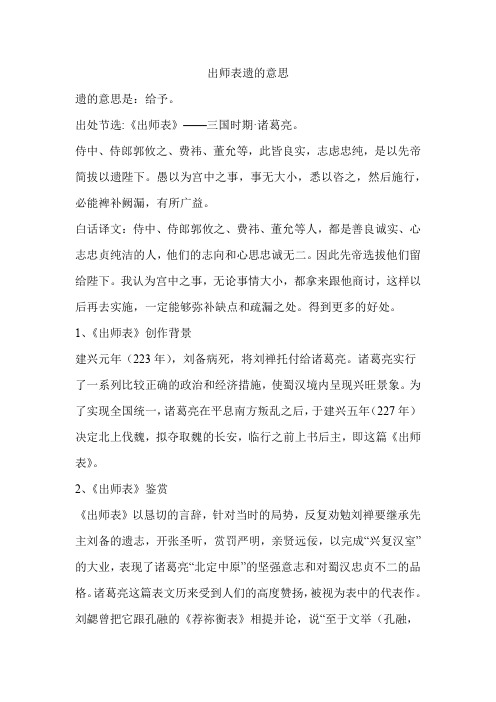 出师表遗的意思

遗的意思是：给予。

出处节选:《出师表》——三国时期·诸葛亮。

侍中、侍郎郭攸之、费祎、董允等，此皆良实，志虑忠纯，是以先帝简拔以遗陛下。愚以为宫中之事，事无大小，悉以咨之，然后施行，必能裨补阙漏，有所广益。

白话译文：侍中、侍郎郭攸之、费祎、董允等人，都是善良诚实、心志忠贞纯洁的人，他们的志向和心思忠诚无二。因此先帝选拔他们留给陛下。我认为宫中之事，无论事情大小，都拿来跟他商讨，这样以后再去实施，一定能够弥补缺点和疏漏之处。得到更多的好处。

1、《出师表》创作背景

建兴元年（223 年），刘备病死，将刘禅托付给诸葛亮。诸葛亮实行了一系列比较正确的政治和经济措施，使蜀汉境内呈现兴旺景象。为了实现全国统一，诸葛亮在平息南方叛乱之后，于建兴五年（227 年）决定北上伐魏，拟夺取魏的长安，临行之前上书后主，即这篇《出师表》。

2、《出师表》鉴赏

《出师表》以恳切的言辞，针对当时的局势，反复劝勉刘禅要继承先主刘备的遗志，开张圣听，赏罚严明，亲贤远佞，以完成“兴复汉室”的大业，表现了诸葛亮“北定中原”的坚强意志和对蜀汉忠贞不二的品格。诸葛亮这篇表文历来受到人们的高度赞扬，被视为表中的代表作。刘勰曾把它跟孔融的《荐祢衡表》相提并论，说“至于文举（孔融，